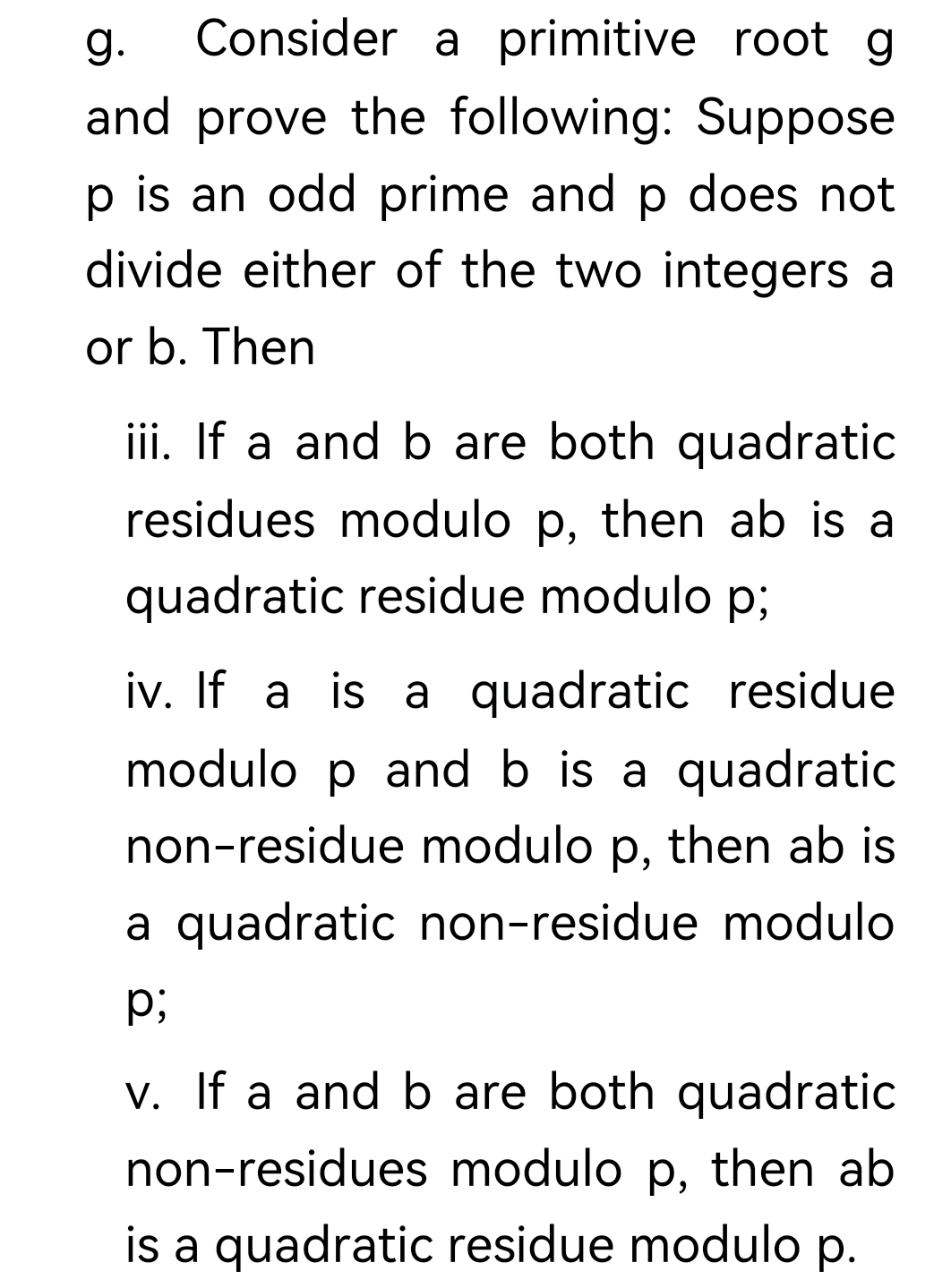 g. Consider a primitive root g and prove the following: Suppose p is an odd prime and p does not divide either of the two integers a or b. Then

iii. If a and b are both quadratic residues modulo p, then ab is a quadratic residue modulo p;

iv. If a is a quadratic residue modulo p and b is a quadratic non-residue modulo p, then ab is a quadratic non-residue modulo p;

v. If a and b are both quadratic non-residues modulo p, then ab is a quadratic residue modulo p.